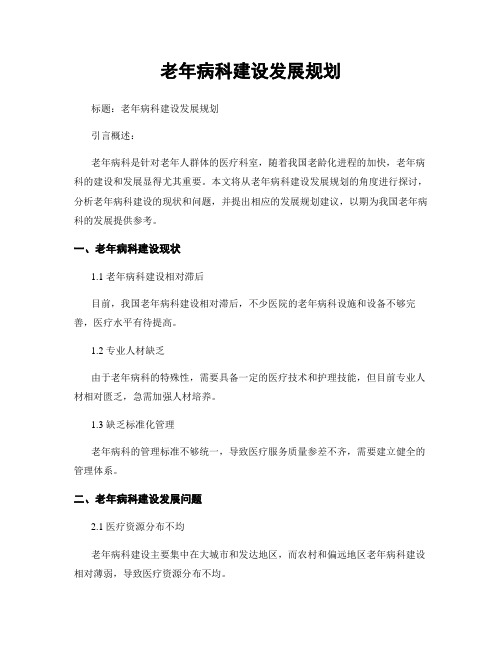 老年病科建设发展规划

标题：老年病科建设发展规划

引言概述：

老年病科是针对老年人群体的医疗科室，随着我国老龄化进程的加快，老年病科的建设和发展显得尤其重要。本文将从老年病科建设发展规划的角度进行探讨，分析老年病科建设的现状和问题，并提出相应的发展规划建议，以期为我国老年病科的发展提供参考。

一、老年病科建设现状

1.1 老年病科建设相对滞后

目前，我国老年病科建设相对滞后，不少医院的老年病科设施和设备不够完善，医疗水平有待提高。

1.2 专业人材缺乏

由于老年病科的特殊性，需要具备一定的医疗技术和护理技能，但目前专业人材相对匮乏，急需加强人材培养。

1.3 缺乏标准化管理

老年病科的管理标准不够统一，导致医疗服务质量参差不齐，需要建立健全的管理体系。

二、老年病科建设发展问题

2.1 医疗资源分布不均

老年病科建设主要集中在大城市和发达地区，而农村和偏远地区老年病科建设相对薄弱，导致医疗资源分布不均。